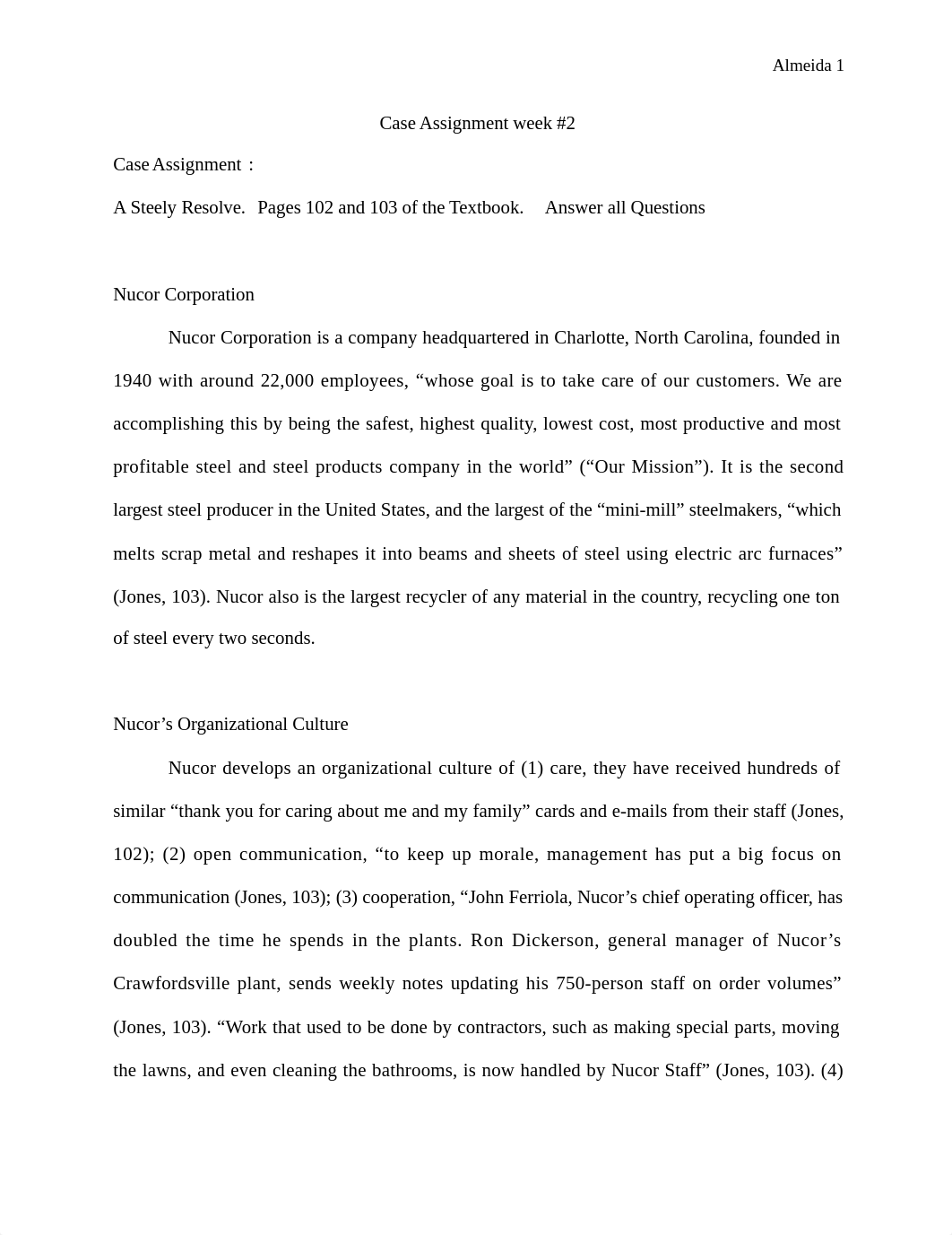 Almeida 1

Case Assignment week #2

Case Assignment :

A Steely Resolve. Pages 102 and 103 of the Textbook. Answer all Questions

Nucor Corporation

Nucor Corporation is a company headquartered in Charlotte, North Carolina, founded in 1940 with around 22,000 employees, “whose goal is to take care of our customers. We are accomplishing this by being the safest, highest quality, lowest cost, most productive and most profitable steel and steel products company in the world” (“Our Mission”). It is the second largest steel producer in the United States, and the largest of the “mini-mill” steelmakers, “which melts scrap metal and reshapes it into beams and sheets of steel using electric arc furnaces” (Jones, 103). Nucor also is the largest recycler of any material in the country, recycling one ton of steel every two seconds.

Nucor’s Organizational Culture

Nucor develops an organizational culture of (1) care, they have received hundreds of similar “thank you for caring about me and my family” cards and e-mails from their staff (Jones, 102); (2) open communication, “to keep up morale, management has put a big focus on communication (Jones, 103); (3) cooperation, “John Ferriola, Nucor’s chief operating officer, has doubled the time he spends in the plants. Ron Dickerson, general manager of Nucor’s Crawfordsville plant, sends weekly notes updating his 750-person staff on order volumes” (Jones, 103). “Work that used to be done by contractors, such as making special parts, moving the lawns, and even cleaning the bathrooms, is now handled by Nucor Staff” (Jones, 103). (4)